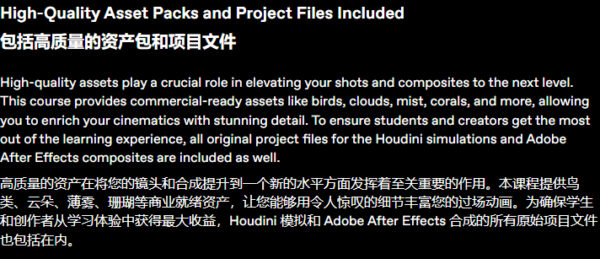 High-Quality Asset Packs and Project Files Included
包括高质量的资产包和项目文件

High-quality assets play a crucial role in elevating your shots and composites to the next level. This course provides commercial-ready assets like birds, clouds, mist, corals, and more, allowing you to enrich your cinematics with stunning detail. To ensure students and creators get the most out of the learning experience, all original project files for the Houdini simulations and Adobe After Effects composites are included as well.

高质量的资产在将您的镜头和合成提升到一个新的水平方面发挥着至关重要的作用。本课程提供鸟类、云朵、薄雾、珊瑚等商业就绪资产，让您能够用令人惊叹的细节丰富您的过场动画。为确保学生和创作者从学习体验中获得最大收益，Houdini 模拟和 Adobe After Effects 合成的所有原始项目文件也包括在内。